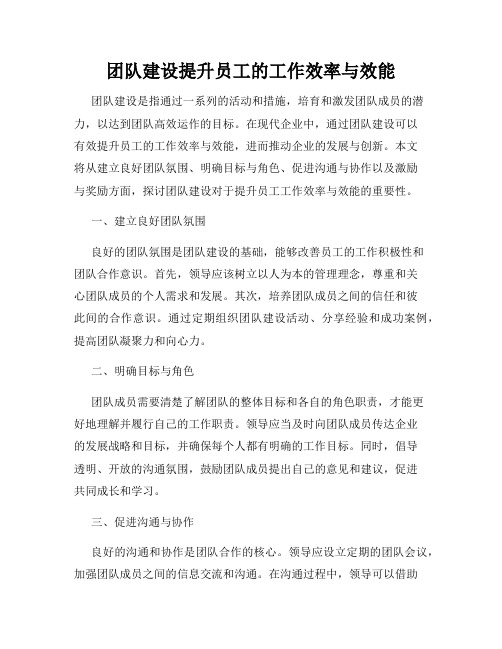 团队建设提升员工的工作效率与效能

团队建设是指通过一系列的活动和措施，培育和激发团队成员的潜力，以达到团队高效运作的目标。在现代企业中，通过团队建设可以有效提升员工的工作效率与效能，进而推动企业的发展与创新。本文将从建立良好团队氛围、明确目标与角色、促进沟通与协作以及激励与奖励方面，探讨团队建设对于提升员工工作效率与效能的重要性。

一、建立良好团队氛围

良好的团队氛围是团队建设的基础，能够改善员工的工作积极性和团队合作意识。首先，领导应该树立以人为本的管理理念，尊重和关心团队成员的个人需求和发展。其次，培养团队成员之间的信任和彼此间的合作意识。通过定期组织团队建设活动、分享经验和成功案例，提高团队凝聚力和向心力。

二、明确目标与角色

团队成员需要清楚了解团队的整体目标和各自的角色职责，才能更好地理解并履行自己的工作职责。领导应当及时向团队成员传达企业的发展战略和目标，并确保每个人都有明确的工作目标。同时，倡导透明、开放的沟通氛围，鼓励团队成员提出自己的意见和建议，促进共同成长和学习。

三、促进沟通与协作

良好的沟通和协作是团队合作的核心。领导应设立定期的团队会议，加强团队成员之间的信息交流和沟通。在沟通过程中，领导可以借助